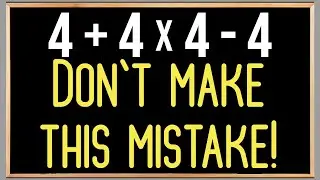 $4 + 4 \times 4 - 4$

DON`T MAKE THIS MISTAKE!